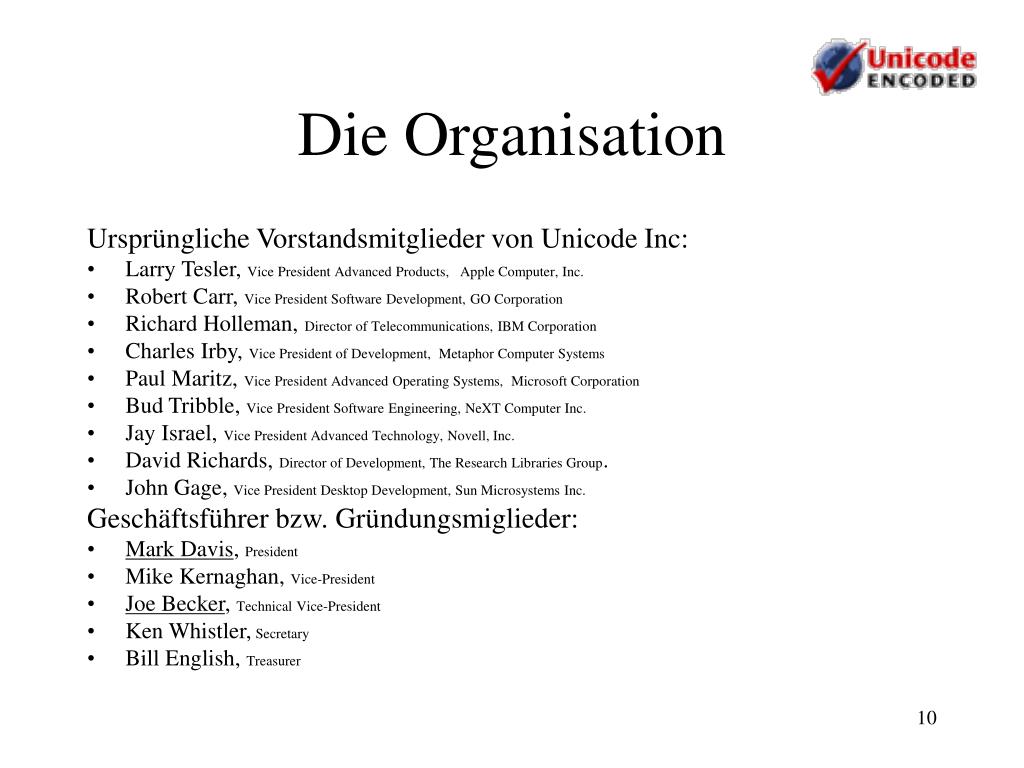 Unicode ENCODED

Die Organisation

Ursprüngliche Vorstandsmitglieder von Unicode Inc:
• Larry Tesler, Vice President Advanced Products, Apple Computer, Inc.
• Robert Carr, Vice President Software Development, GO Corporation
• Richard Holleman, Director of Telecommunications, IBM Corporation
• Charles Irby, Vice President of Development, Metaphor Computer Systems
• Paul Maritz, Vice President Advanced Operating Systems, Microsoft Corporation
• Bud Tribble, Vice President Software Engineering, NeXT Computer Inc.
• Jay Israel, Vice President Advanced Technology, Novell, Inc.
• David Richards, Director of Development, The Research Libraries Group.
• John Gage, Vice President Desktop Development, Sun Microsystems Inc.

Geschäftsführer bzw. Gründungsmiglieder:
• Mark Davis, President
• Mike Kernaghan, Vice-President
• Joe Becker, Technical Vice-President
• Ken Whistler, Secretary
• Bill English, Treasurer

10